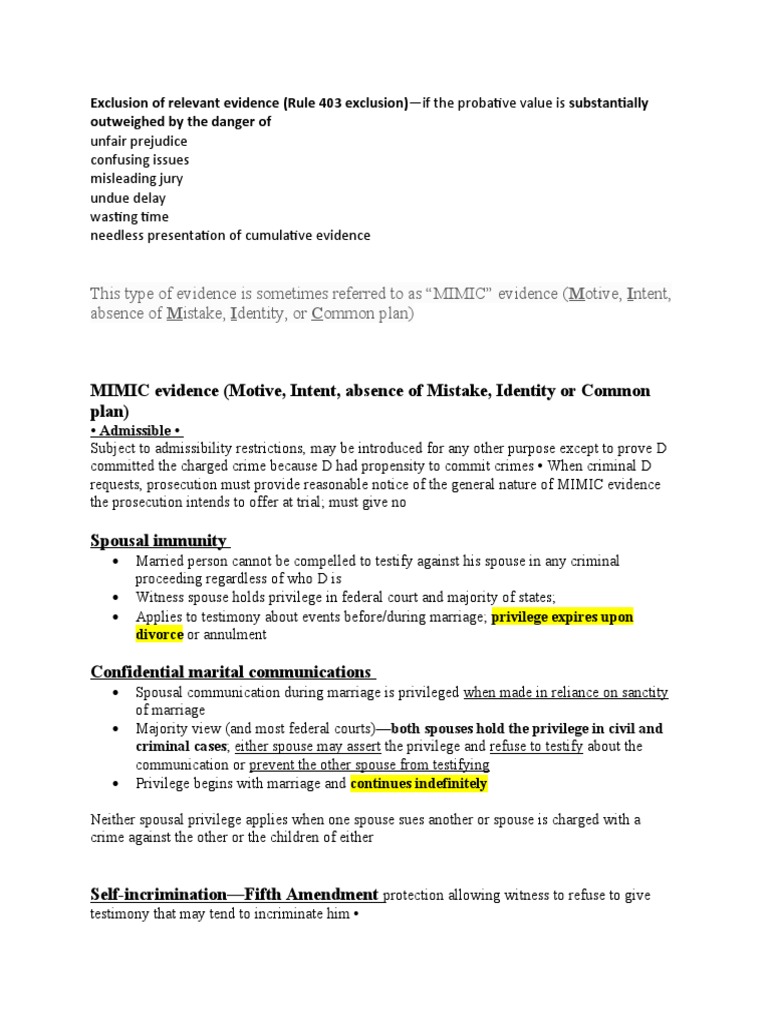 Exclusion of relevant evidence (Rule 403 exclusion)—if the probative value is substantially outweighed by the danger of
unfair prejudice
confusing issues
misleading jury
undue delay
wasting time
needless presentation of cumulative evidence

This type of evidence is sometimes referred to as "MIMIC" evidence (Motive, Intent, absence of Mistake, Identity, or Common plan)

MIMIC evidence (Motive, Intent, absence of Mistake, Identity or Common plan)

• Admissible •

Subject to admissibility restrictions, may be introduced for any other purpose except to prove D committed the charged crime because D had propensity to commit crimes • When criminal D requests, prosecution must provide reasonable notice of the general nature of MIMIC evidence the prosecution intends to offer at trial; must give no

Spousal immunity

• Married person cannot be compelled to testify against his spouse in any criminal proceeding regardless of who D is
• Witness spouse holds privilege in federal court and majority of states;
• Applies to testimony about events before/during marriage; privilege expires upon divorce or annulment

Confidential marital communications

• Spousal communication during marriage is privileged when made in reliance on sanctity of marriage
• Majority view (and most federal courts)—both spouses hold the privilege in civil and criminal cases; either spouse may assert the privilege and refuse to testify about the communication or prevent the other spouse from testifying
• Privilege begins with marriage and continues indefinitely

Neither spousal privilege applies when one spouse sues another or spouse is charged with a crime against the other or the children of either

Self-incrimination—Fifth Amendment protection allowing witness to refuse to give testimony that may tend to incriminate him •